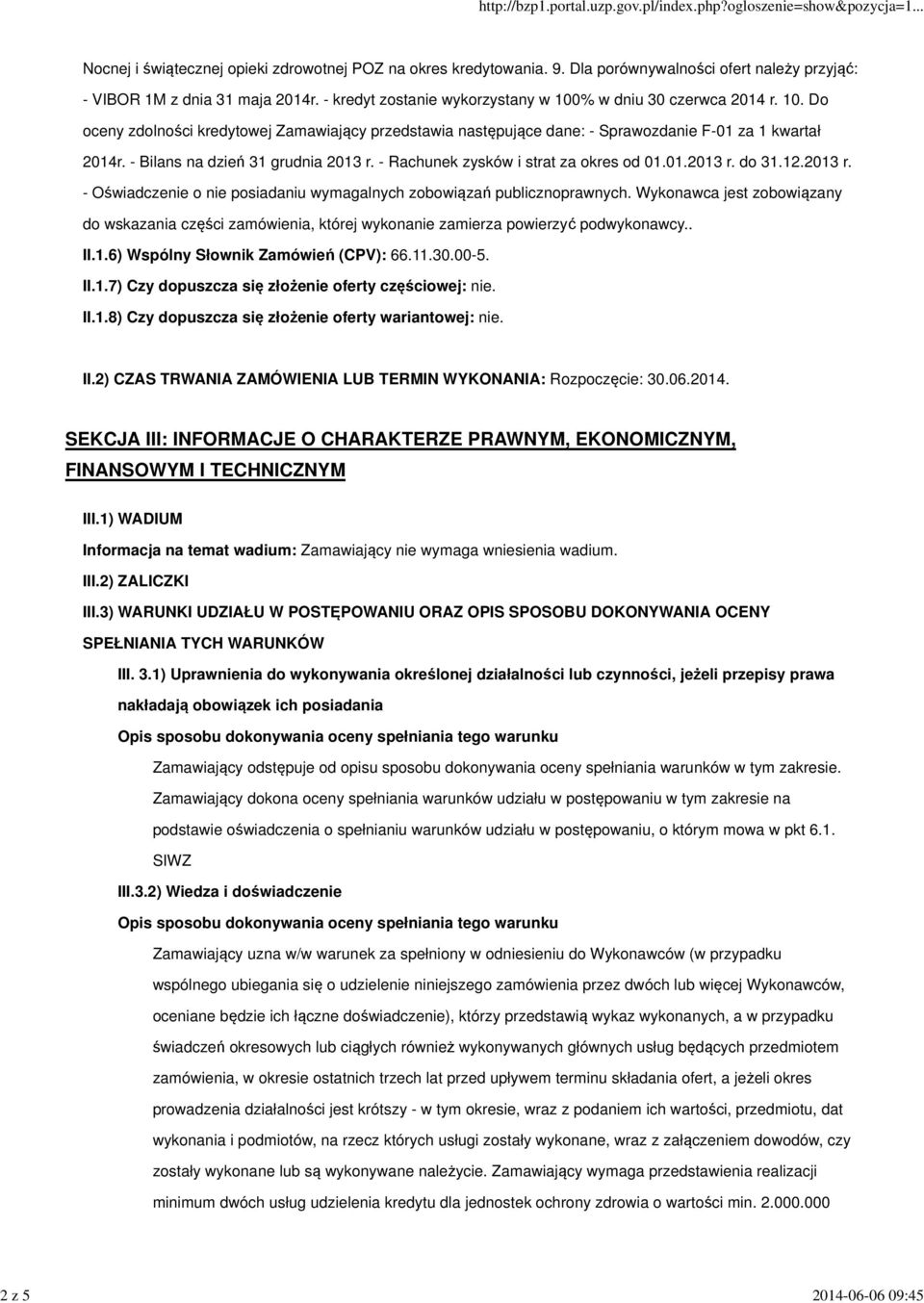 http://bzp1.portal.uzp.gov.pl/index.php?ogloszenie=show&pozycja=1...

Nocnej i świątecznej opieki zdrowotnej POZ na okres kredytowania. 9. Dla porównywalności ofert należy przyjąć: - VIBOR 1M z dnia 31 maja 2014r. - kredyt zostanie wykorzystany w 100% w dniu 30 czerwca 2014 r. 10. Do oceny zdolności kredytowej Zamawiający przedstawia następujące dane: - Sprawozdanie F-01 za 1 kwartał 2014r. - Bilans na dzień 31 grudnia 2013 r. - Rachunek zysków i strat za okres od 01.01.2013 r. do 31.12.2013 r. - Oświadczenie o nie posiadaniu wymagalnych zobowiązań publicznoprawnych. Wykonawca jest zobowiązany do wskazania części zamówienia, której wykonanie zamierza powierzyć podwykonawcy..

II.1.6) Wspólny Słownik Zamówień (CPV): 66.11.30.00-5.

II.1.7) Czy dopuszcza się złożenie oferty częściowej: nie.

II.1.8) Czy dopuszcza się złożenie oferty wariantowej: nie.

II.2) CZAS TRWANIA ZAMÓWIENIA LUB TERMIN WYKONANIA: Rozpoczęcie: 30.06.2014.

SEKCJA III: INFORMACJE O CHARAKTERZE PRAWNYM, EKONOMICZNYM, FINANSOWYM I TECHNICZNYM

III.1) WADIUM

Informacja na temat wadium: Zamawiający nie wymaga wniesienia wadium.

III.2) ZALICZKI

III.3) WARUNKI UDZIAŁU W POSTĘPOWANIU ORAZ OPIS SPOSOBU DOKONYWANIA OCENY SPEŁNIANIA TYCH WARUNKÓW

III. 3.1) Uprawnienia do wykonywania określonej działalności lub czynności, jeżeli przepisy prawa nakładają obowiązek ich posiadania

Opis sposobu dokonywania oceny spełniania tego warunku

Zamawiający odstępuje od opisu sposobu dokonywania oceny spełniania warunków w tym zakresie. Zamawiający dokona oceny spełniania warunków udziału w postępowaniu w tym zakresie na podstawie oświadczenia o spełnianiu warunków udziału w postępowaniu, o którym mowa w pkt 6.1. SIWZ

III.3.2) Wiedza i doświadczenie

Opis sposobu dokonywania oceny spełniania tego warunku

Zamawiający uzna w/w warunek za spełniony w odniesieniu do Wykonawców (w przypadku wspólnego ubiegania się o udzielenie niniejszego zamówienia przez dwóch lub więcej Wykonawców, oceniane będzie ich łączne doświadczenie), którzy przedstawią wykaz wykonanych, a w przypadku świadczeń okresowych lub ciągłych również wykonywanych głównych usług będących przedmiotem zamówienia, w okresie ostatnich trzech lat przed upływem terminu składania ofert, a jeżeli okres prowadzenia działalności jest krótszy - w tym okresie, wraz z podaniem ich wartości, przedmiotu, dat wykonania i podmiotów, na rzecz których usługi zostały wykonane, wraz z załączeniem dowodów, czy zostały wykonane lub są wykonywane należycie. Zamawiający wymaga przedstawienia realizacji minimum dwóch usług udzielenia kredytu dla jednostek ochrony zdrowia o wartości min. 2.000.000

2 z 5

2014-06-06 09:45